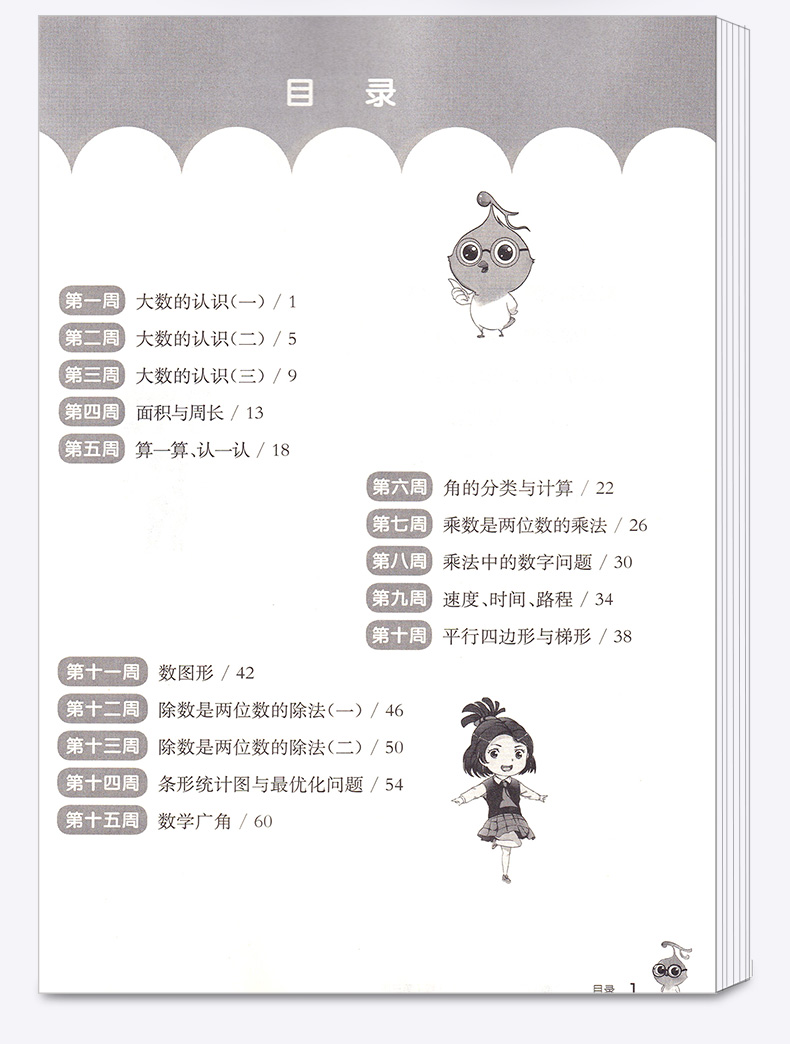 目 录

第一周 大数的认识(一) / 1

第二周 大数的认识(二) / 5

第三周 大数的认识(三) / 9

第四周 面积与周长 / 13

第五周 算一算、认一认 / 18

第六周 角的分类与计算 / 22

第七周 乘数是两位数的乘法 / 26

第八周 乘法中的数字问题 / 30

第九周 速度、时间、路程 / 34

第十周 平行四边形与梯形 / 38

第十一周 数图形 / 42

第十二周 除数是两位数的除法(一) / 46

第十三周 除数是两位数的除法(二) / 50

第十四周 条形统计图与最优化问题 / 54

第十五周 数学广角 / 60

目录 1